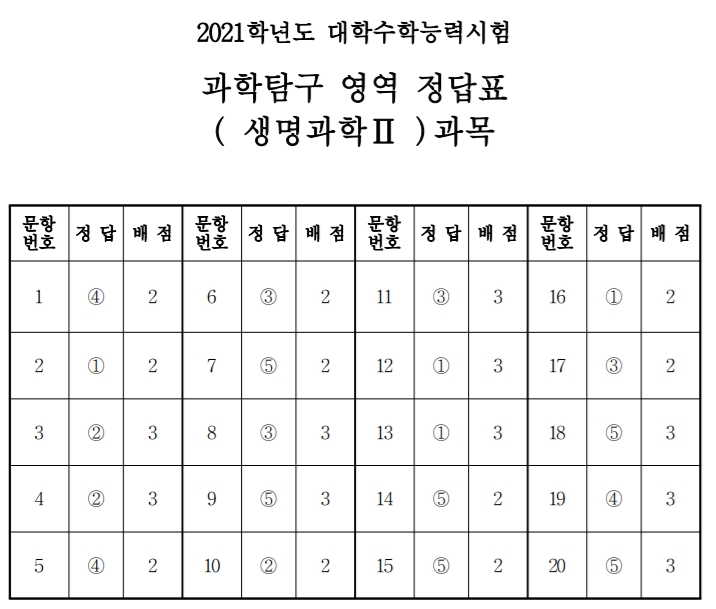 2021학년도 대학수학능력시험

과학탐구 영역 정답표
( 생명과학Ⅱ )과목

| 문항 번호 | 정 답 | 배 점 | 문항 번호 | 정 답 | 배 점 | 문항 번호 | 정 답 | 배 점 | 문항 번호 | 정 답 | 배 점 |
|---|---|---|---|---|---|---|---|---|---|---|---|
| 1 | ④ | 2 | 6 | ③ | 2 | 11 | ③ | 3 | 16 | ① | 2 |
| 2 | ① | 2 | 7 | ⑤ | 2 | 12 | ① | 3 | 17 | ③ | 2 |
| 3 | ② | 3 | 8 | ③ | 3 | 13 | ① | 3 | 18 | ⑤ | 3 |
| 4 | ② | 3 | 9 | ⑤ | 3 | 14 | ⑤ | 2 | 19 | ④ | 3 |
| 5 | ④ | 2 | 10 | ② | 2 | 15 | ⑤ | 2 | 20 | ⑤ | 3 |